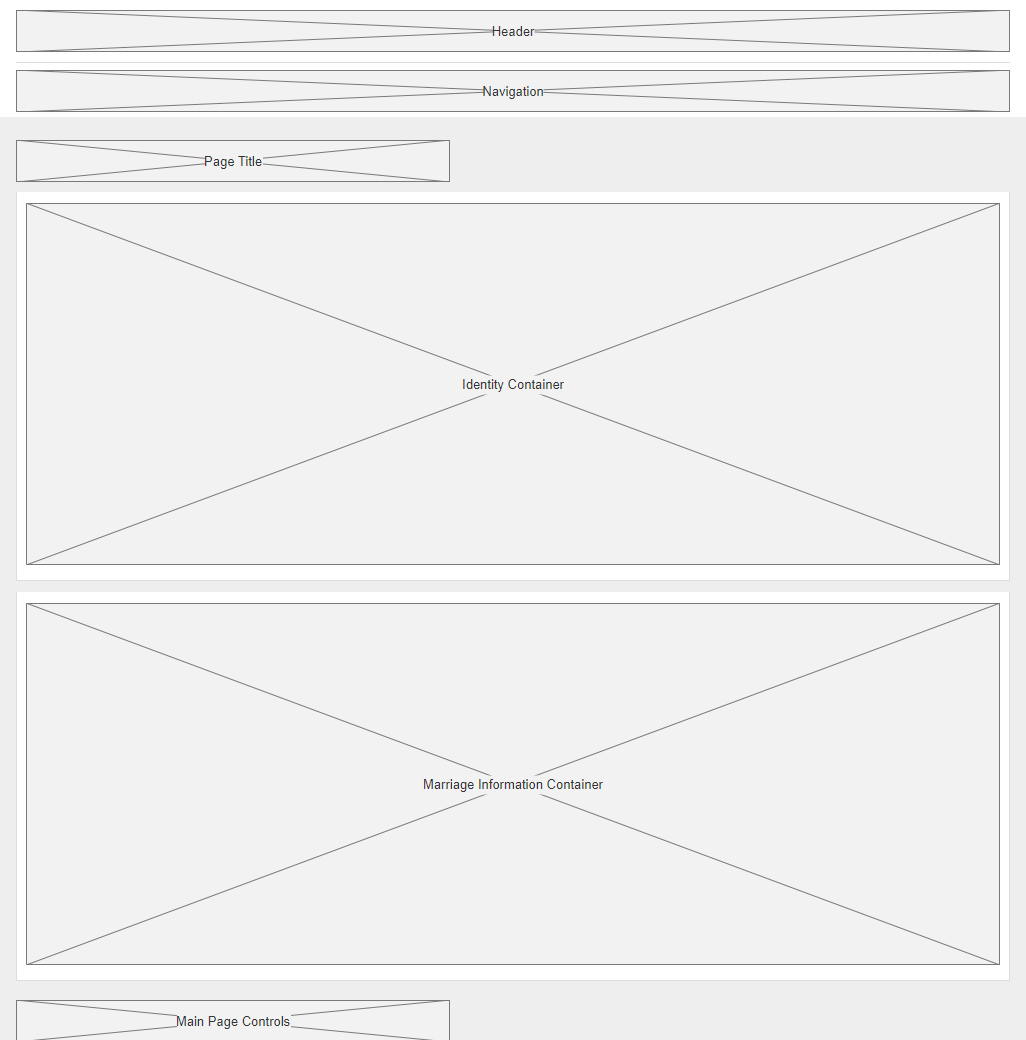 Header

Navigation

Page Title

Identity Container

Marriage Information Container

Main Page Controls